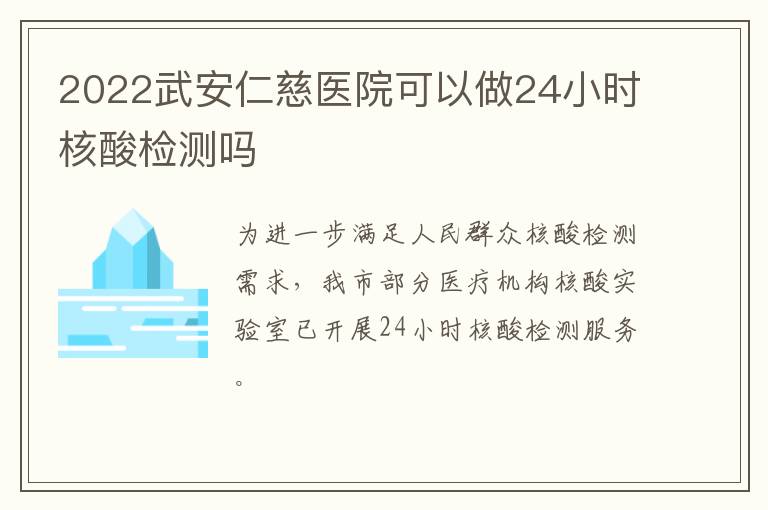 2022武安仁慈医院可以做24小时核酸检测吗

为进一步满足人民群众核酸检测需求，我市部分医疗机构核酸实验室已开展24小时核酸检测服务。